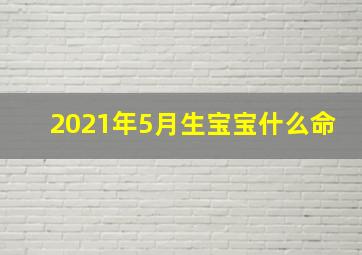 2021年5月生宝宝什么命